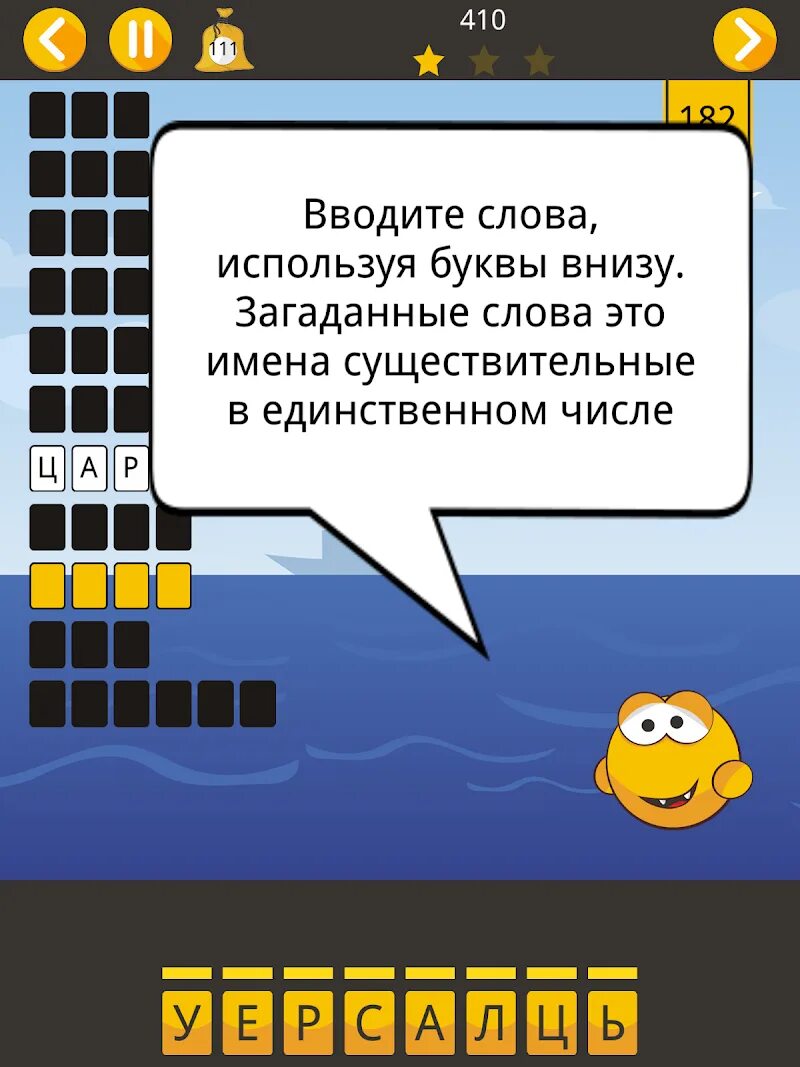 111

410

182

Вводите слова, используя буквы внизу. Загаданные слова это имена существительные в единственном числе

Ц А Р

У Е Р С А Л Ц Ь